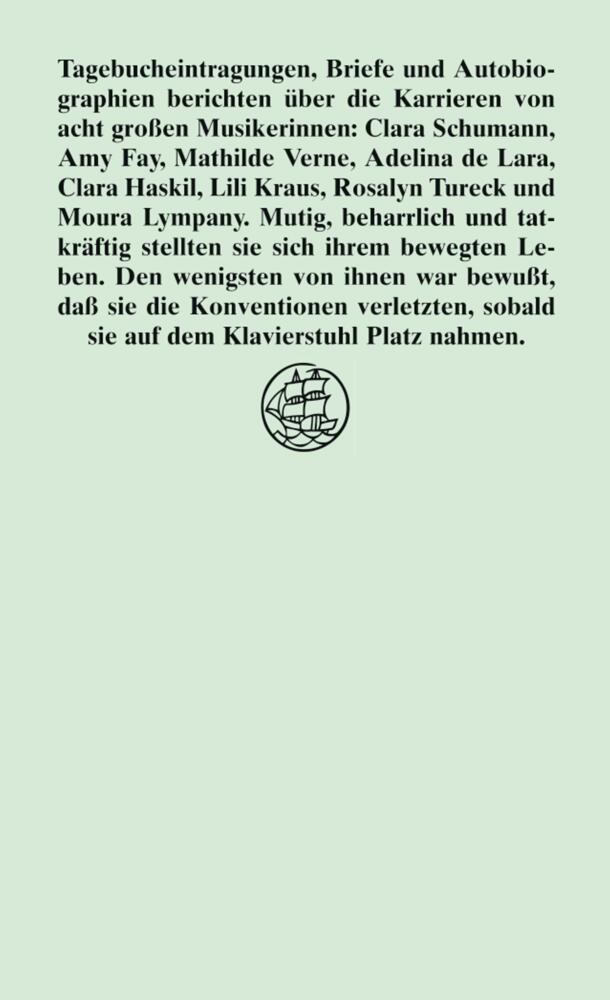 Tagebucheintragungen, Briefe und Autobiographien berichten über die Karrieren von acht großen Musikerinnen: Clara Schumann, Amy Fay, Mathilde Verne, Adelina de Lara, Clara Haskil, Lili Kraus, Rosalyn Tureck und Moura Lympany. Mutig, beharrlich und tatkräftig stellten sie sich ihrem bewegten Leben. Den wenigsten von ihnen war bewußt, daß sie die Konventionen verletzten, sobald sie auf dem Klavierstuhl Platz nahmen.